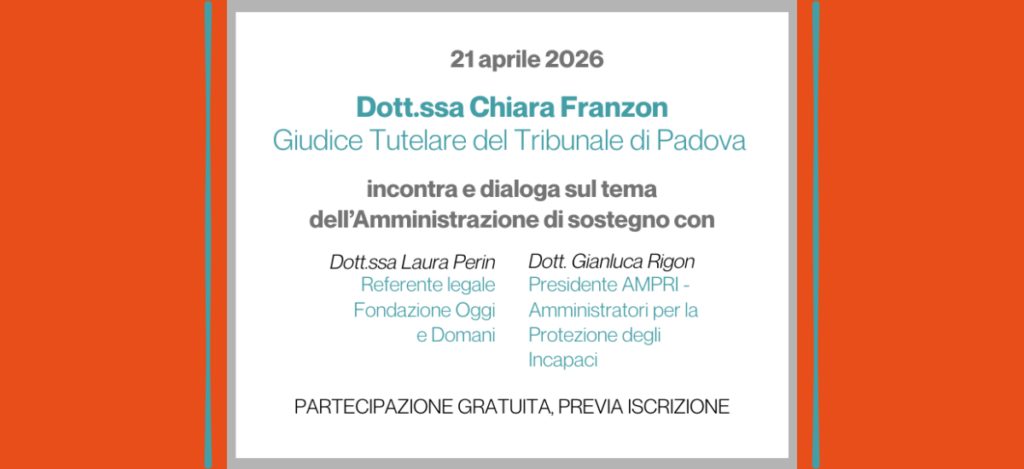 21 aprile 2026

Dott.ssa Chiara Franzon
Giudice Tutelare del Tribunale di Padova

incontra e dialoga sul tema dell'Amministrazione di sostegno con

Dott.ssa Laura Perin
Referente legale Fondazione Oggi e Domani

Dott. Gianluca Rigon
Presidente AMPRI - Amministratori per la Protezione degli Incapaci

PARTECIPAZIONE GRATUITA, PREVIA ISCRIZIONE